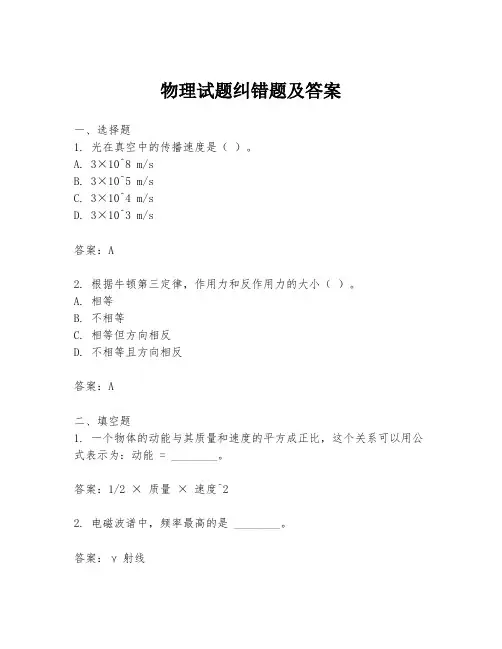 物理试题纠错题及答案

一、选择题
1. 光在真空中的传播速度是（ ）。
A. 3×10^8 m/s
B. 3×10^5 m/s
C. 3×10^4 m/s
D. 3×10^3 m/s

答案：A

2. 根据牛顿第三定律，作用力和反作用力的大小（ ）。
A. 相等
B. 不相等
C. 相等但方向相反
D. 不相等且方向相反

答案：A

二、填空题
1. 一个物体的动能与其质量和速度的平方成正比，这个关系可以用公式表示为：动能 = ________。

答案：1/2 × 质量 × 速度^2

2. 电磁波谱中，频率最高的是 ________。

答案：γ 射线